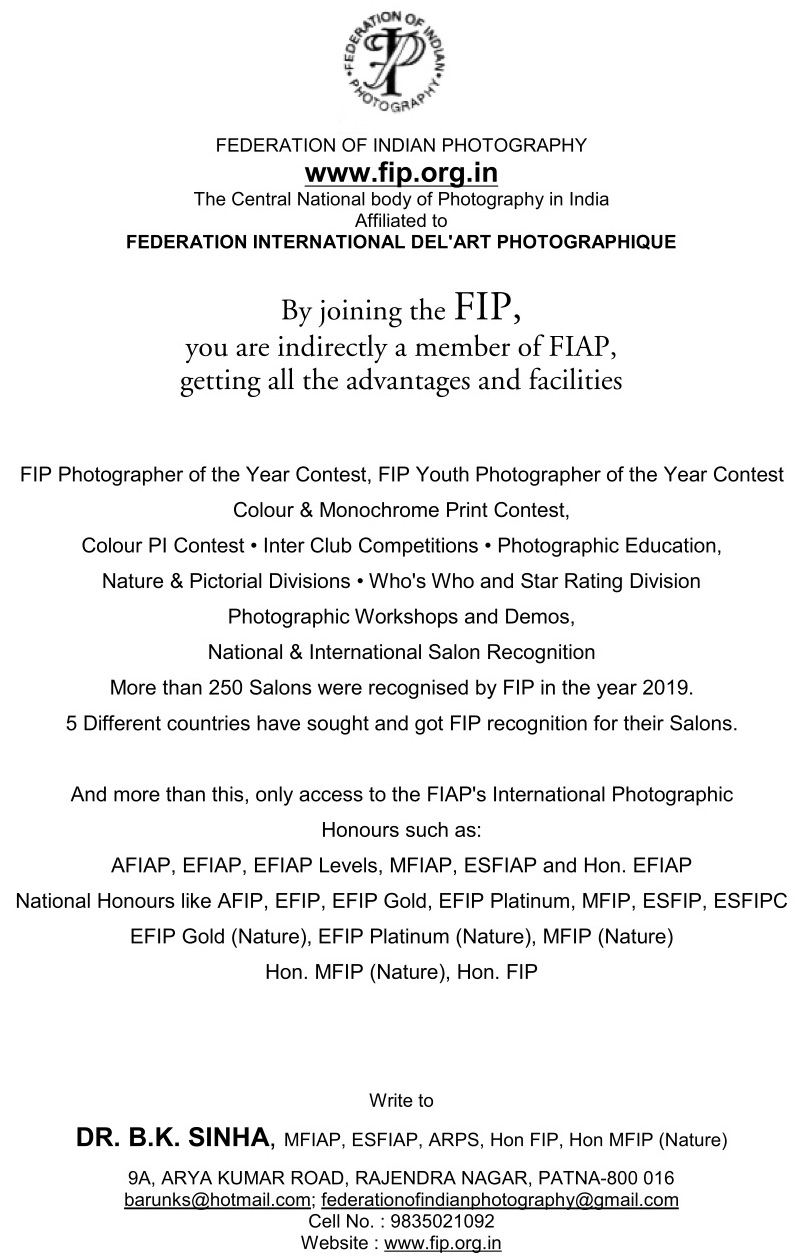 FEDERATION OF INDIAN PHOTOGRAPHY

FEDERATION OF INDIAN PHOTOGRAPHY
www.fip.org.in
The Central National body of Photography in India
Affiliated to
FEDERATION INTERNATIONAL DEL'ART PHOTOGRAPHIQUE

By joining the FIP,
you are indirectly a member of FIAP,
getting all the advantages and facilities

FIP Photographer of the Year Contest, FIP Youth Photographer of the Year Contest
Colour & Monochrome Print Contest,
Colour PI Contest • Inter Club Competitions • Photographic Education,
Nature & Pictorial Divisions • Who's Who and Star Rating Division
Photographic Workshops and Demos,
National & International Salon Recognition
More than 250 Salons were recognised by FIP in the year 2019.
5 Different countries have sought and got FIP recognition for their Salons.

And more than this, only access to the FIAP's International Photographic Honours such as:
AFIAP, EFIAP, EFIAP Levels, MFIAP, ESFIAP and Hon. EFIAP
National Honours like AFIP, EFIP, EFIP Gold, EFIP Platinum, MFIP, ESFIP, ESFIPC
EFIP Gold (Nature), EFIP Platinum (Nature), MFIP (Nature)
Hon. MFIP (Nature), Hon. FIP

Write to
DR. B.K. SINHA, MFIAP, ESFIAP, ARPS, Hon FIP, Hon MFIP (Nature)
9A, ARYA KUMAR ROAD, RAJENDRA NAGAR, PATNA-800 016
barunks@hotmail.com; federationofindianphotography@gmail.com
Cell No. : 9835021092
Website : www.fip.org.in